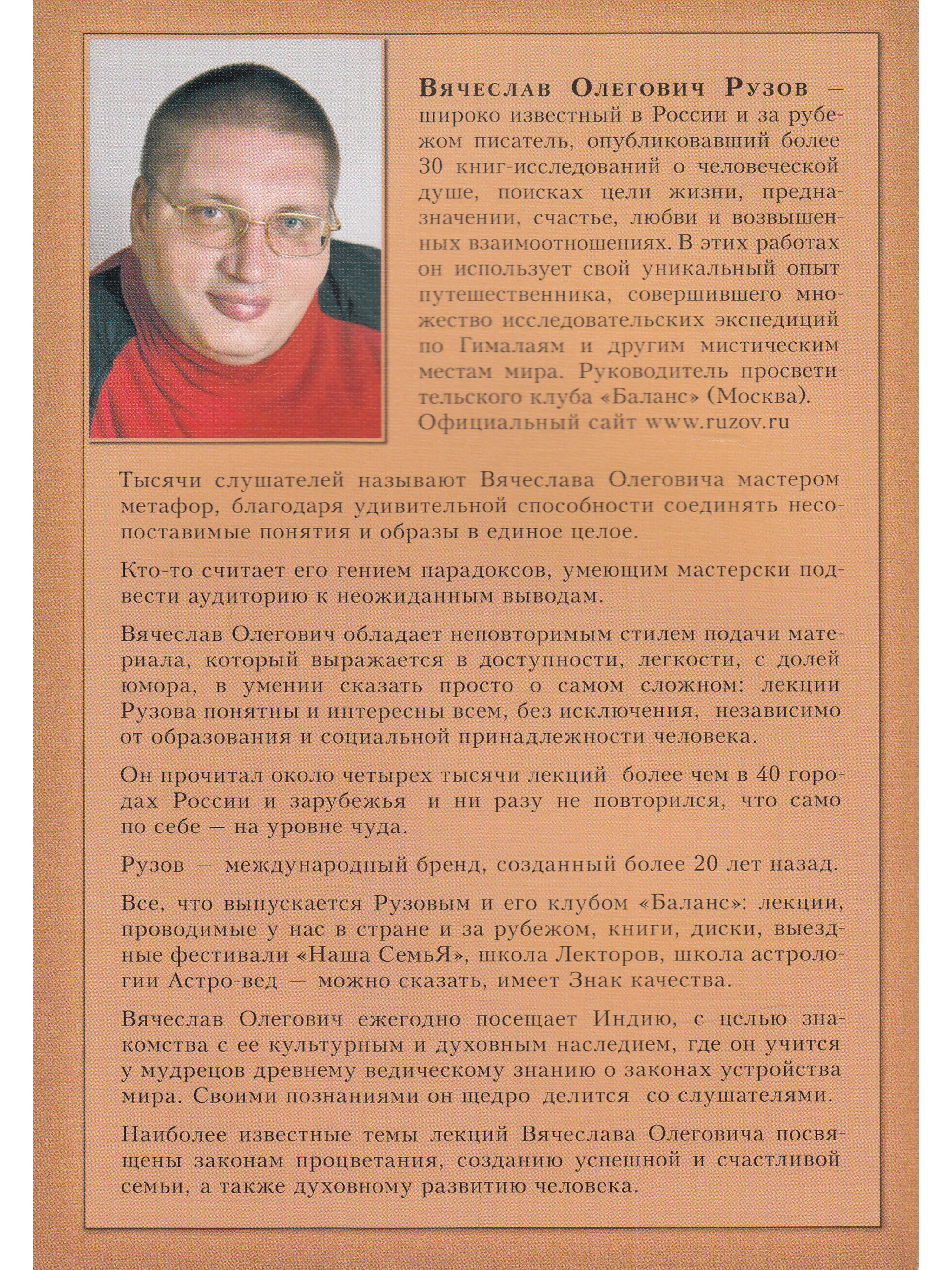 Вячеслав Олегович Рузов — широко известный в России и за рубежом писатель, опубликовавший более 30 книг-исследований о человеческой душе, поисках цели жизни, предназначении, счастье, любви и возвышенных взаимоотношениях. В этих работах он использует свой уникальный опыт путешественника, совершившего множество исследовательских экспедиций по Гималаям и другим мистическим местам мира. Руководитель просветительского клуба «Баланс» (Москва). Официальный сайт www.ruzov.ru

Тысячи слушателей называют Вячеслава Олеговича мастером метафор, благодаря удивительной способности соединять несопоставимые понятия и образы в единое целое.

Кто-то считает его гением парадоксов, умеющим мастерски подвести аудиторию к неожиданным выводам.

Вячеслав Олегович обладает неповторимым стилем подачи материала, который выражается в доступности, легкости, с долей юмора, в умении сказать просто о самом сложном: лекции Рузова понятны и интересны всем, без исключения, независимо от образования и социальной принадлежности человека.

Он прочитал около четырех тысячи лекций более чем в 40 городах России и зарубежья и ни разу не повторился, что само по себе — на уровне чуда.

Рузов — международный бренд, созданный более 20 лет назад.

Все, что выпускается Рузовым и его клубом «Баланс»: лекции, проводимые у нас в стране и за рубежом, книги, диски, выездные фестивали «Наша СемьЯ», школа Лекторов, школа астрологии Астро-вед — можно сказать, имеет Знак качества.

Вячеслав Олегович ежегодно посещает Индию, с целью знакомства с ее культурным и духовным наследием, где он учится у мудрецов древнему ведическому знанию о законах устройства мира. Своими познаниями он щедро делится со слушателями.

Наиболее известные темы лекций Вячеслава Олеговича посвящены законам процветания, созданию успешной и счастливой семьи, а также духовному развитию человека.